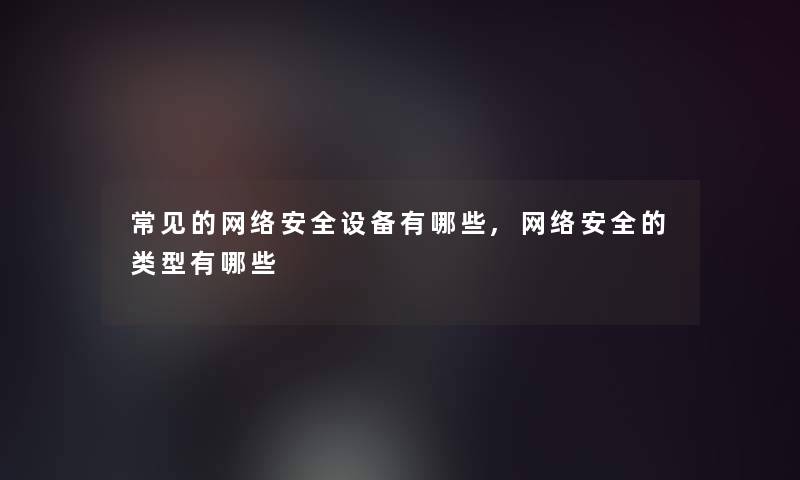 常见的网络安全设备有哪些，网络安全的类型有哪些